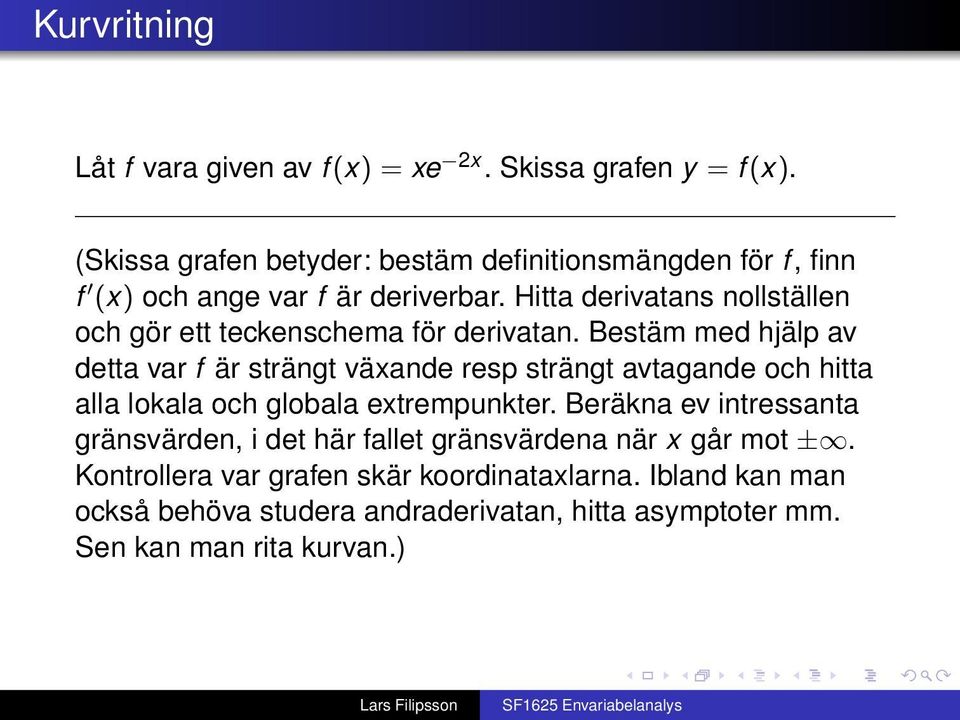 Kurvritning

Låt $f$ vara given av $f(x) = xe^{-2x}$. Skissa grafen $y = f(x)$.

(Skissa grafen betyder: bestäm definitionsmängden för $f$, finn $f'(x)$ och ange var $f$ är deriverbar. Hitta derivatans nollställen och gör ett teckenschema för derivatan. Bestäm med hjälp av detta var $f$ är strängt växande resp strängt avtagande och hitta alla lokala och globala extrempunkter. Beräkna ev intressanta gränsvärden, i det här fallet gränsvärdena när $x$ går mot $\pm\infty$. Kontrollera var grafen skär koordinataxlarna. Ibland kan man också behöva studera andraderivatan, hitta asymptoter mm. Sen kan man rita kurvan.)

Lars Filipsson SF1625 Envariabelanalys